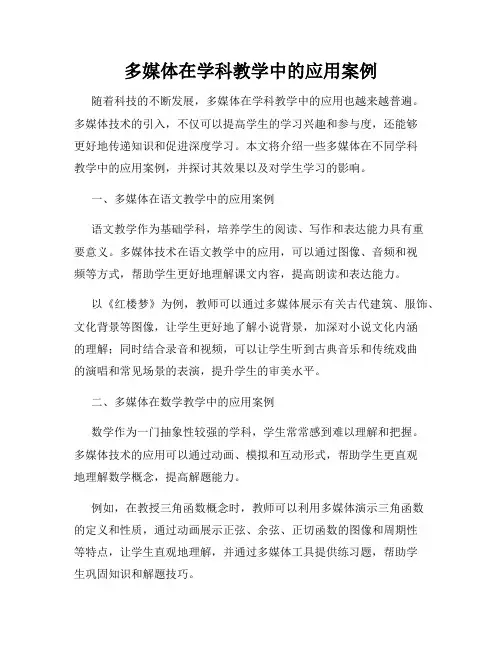 多媒体在学科教学中的应用案例

随着科技的不断发展，多媒体在学科教学中的应用也越来越普遍。多媒体技术的引入，不仅可以提高学生的学习兴趣和参与度，还能够更好地传递知识和促进深度学习。本文将介绍一些多媒体在不同学科教学中的应用案例，并探讨其效果以及对学生学习的影响。

一、多媒体在语文教学中的应用案例

语文教学作为基础学科，培养学生的阅读、写作和表达能力具有重要意义。多媒体技术在语文教学中的应用，可以通过图像、音频和视频等方式，帮助学生更好地理解课文内容，提高朗读和表达能力。

以《红楼梦》为例，教师可以通过多媒体展示有关古代建筑、服饰、文化背景等图像，让学生更好地了解小说背景，加深对小说文化内涵的理解；同时结合录音和视频，可以让学生听到古典音乐和传统戏曲的演唱和常见场景的表演，提升学生的审美水平。

二、多媒体在数学教学中的应用案例

数学作为一门抽象性较强的学科，学生常常感到难以理解和把握。多媒体技术的应用可以通过动画、模拟和互动形式，帮助学生更直观地理解数学概念，提高解题能力。

例如，在教授三角函数概念时，教师可以利用多媒体演示三角函数的定义和性质，通过动画展示正弦、余弦、正切函数的图像和周期性等特点，让学生直观地理解，并通过多媒体工具提供练习题，帮助学生巩固知识和解题技巧。